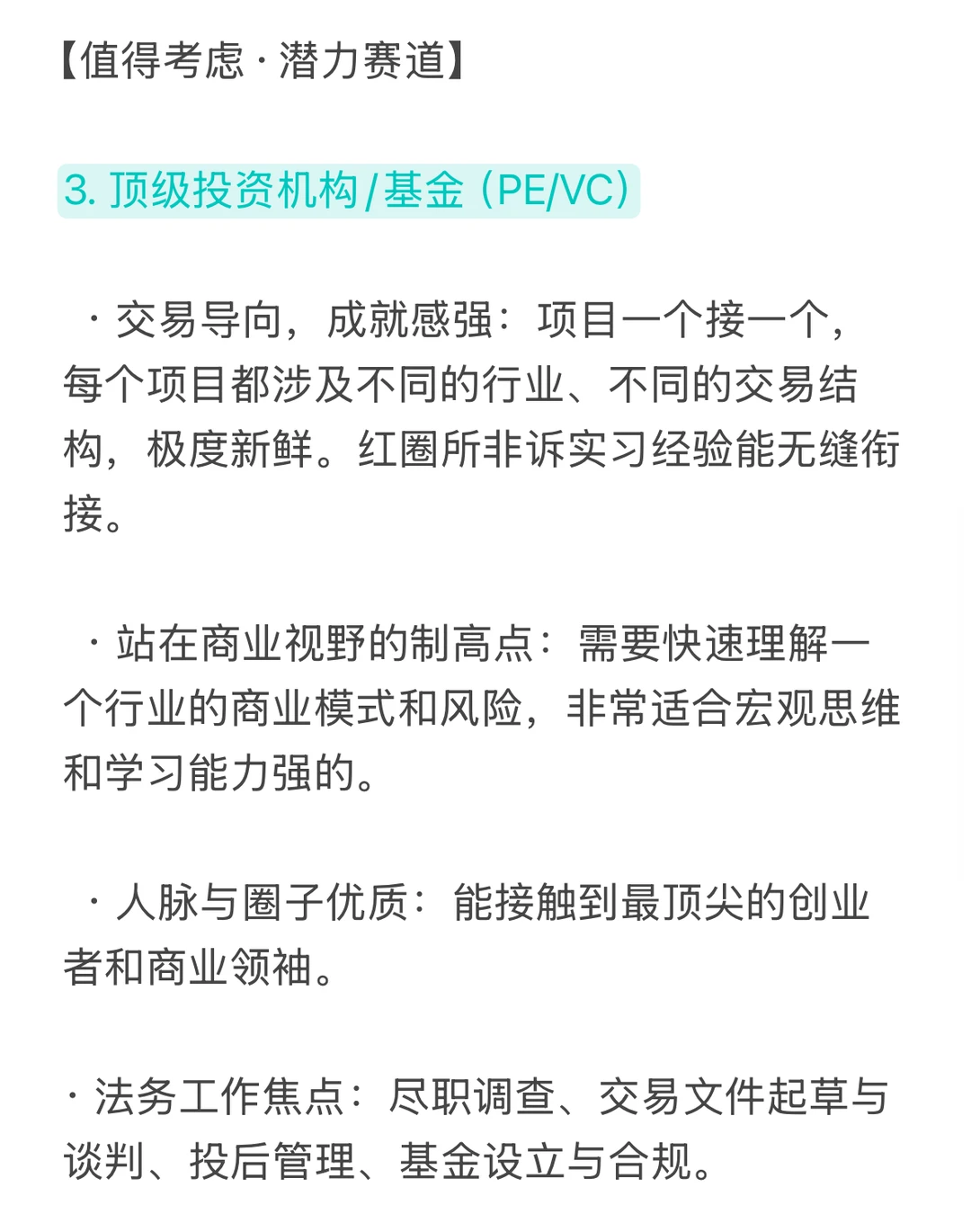 【值得考虑 · 潜力赛道】

3. 顶级投资机构/基金（PE/VC）

· 交易导向，成就感强：项目一个接一个，每个项目都涉及不同的行业、不同的交易结构，极度新鲜。红圈所非诉实习经验能无缝衔接。

· 站在商业视野的制高点：需要快速理解一个行业的商业模式和风险，非常适合宏观思维和学习能力强的。

· 人脉与圈子优质：能接触到最顶尖的创业者和商业领袖。

· 法务工作焦点：尽职调查、交易文件起草与谈判、投后管理、基金设立与合规。